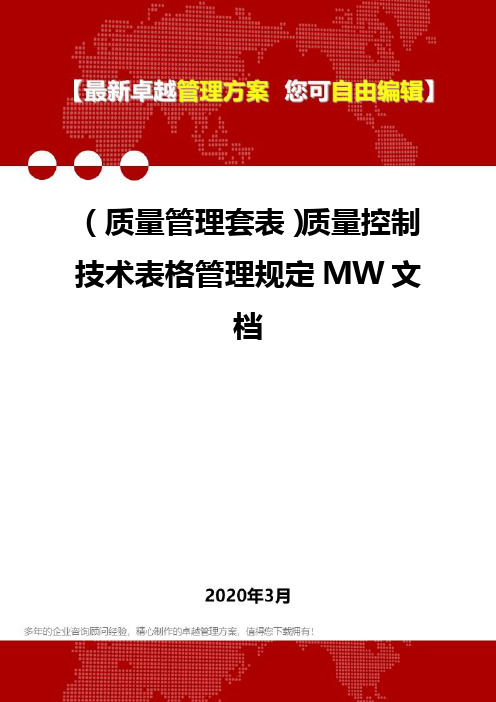 【最新卓越管理方案 您可自由编辑】

(质量管理套表)质量控制技术表格管理规定MW文档

2020年3月

多年的企业咨询顾问经验，精心制作的卓越管理方案，值得您下载拥有！